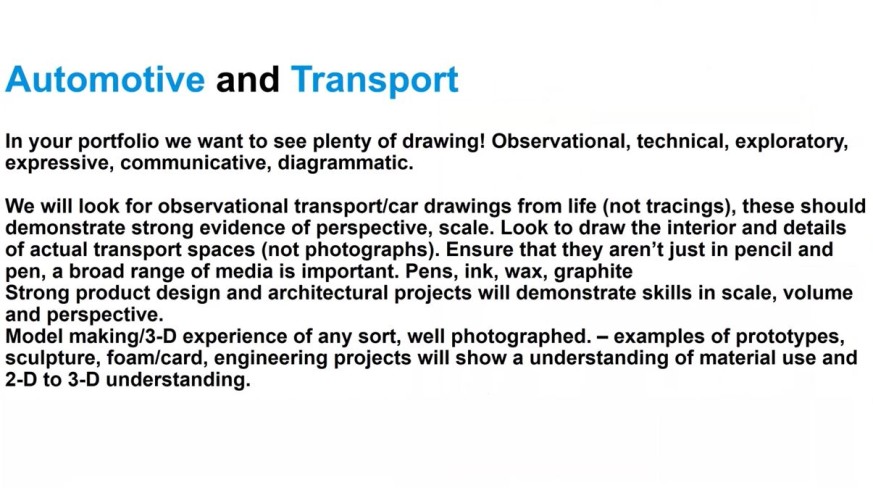 Automotive and Transport

In your portfolio we want to see plenty of drawing! Observational, technical, exploratory, expressive, communicative, diagrammatic.

We will look for observational transport/car drawings from life (not tracings), these should demonstrate strong evidence of perspective, scale. Look to draw the interior and details of actual transport spaces (not photographs). Ensure that they aren't just in pencil and pen, a broad range of media is important. Pens, ink, wax, graphite
Strong product design and architectural projects will demonstrate skills in scale, volume and perspective.
Model making/3-D experience of any sort, well photographed. – examples of prototypes, sculpture, foam/card, engineering projects will show a understanding of material use and 2-D to 3-D understanding.